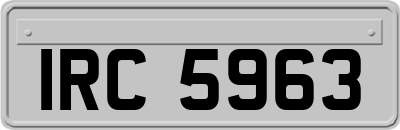 IRC 5963